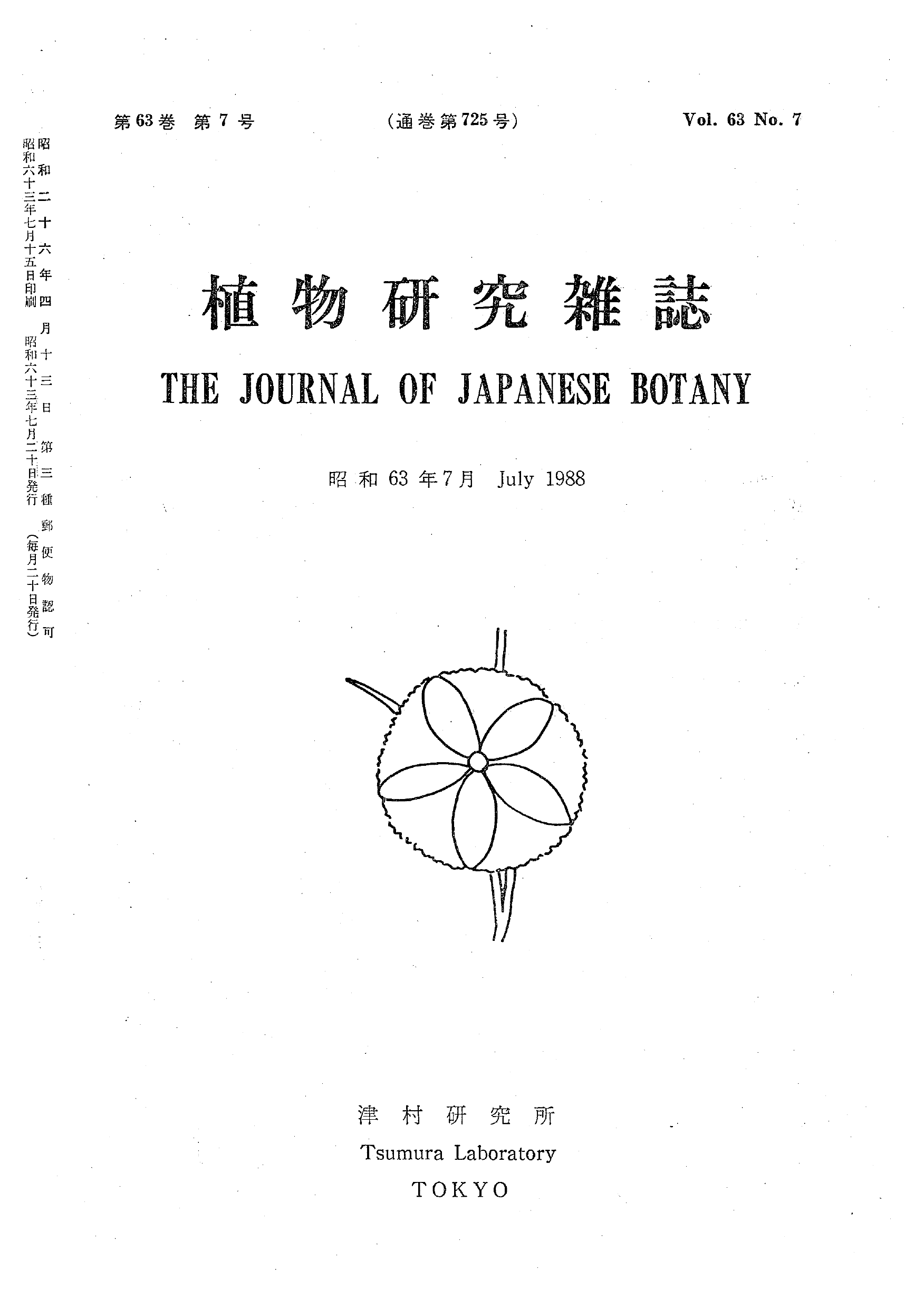 第63巻 第7号 (通巻第725号) Vol. 63 No. 7

昭和二十六年四月十三日 第三種郵便物認可

昭和六十三年七月十五日印刷 昭和六十三年七月二十日発行 (毎月二十日発行)

植物研究雑誌

THE JOURNAL OF JAPANESE BOTANY

昭和63年7月 July 1988

津村研究所

Tsumura Laboratory

TOKYO